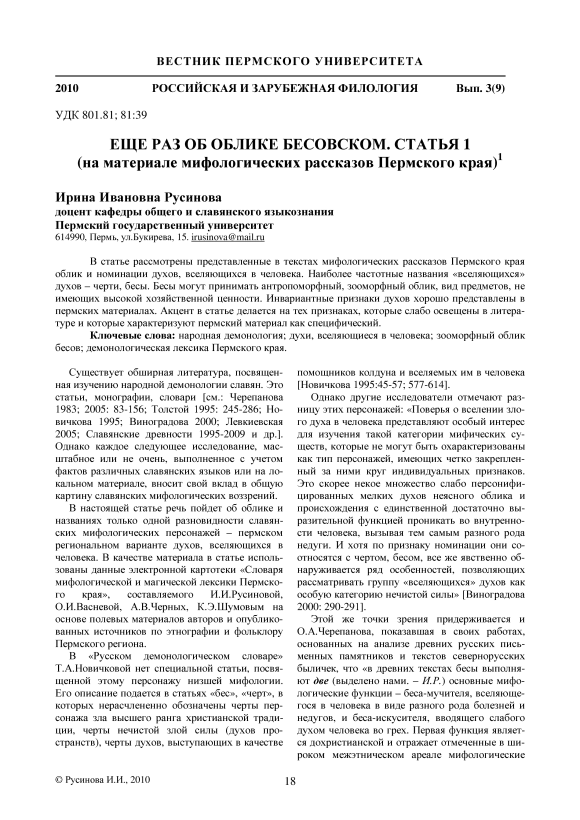 ВЕСТНИК ПЕРМСКОГО УНИВЕРСИТЕТА

2010 РОССИЙСКАЯ И ЗАРУБЕЖНАЯ ФИЛОЛОГИЯ Вып. 3(9)

УДК 801.81; 81:39

ЕЩЕ РАЗ ОБ ОБЛИКЕ БЕСОВСКОМ. СТАТЬЯ 1
(на материале мифологических рассказов Пермского края)$^1$

Ирина Ивановна Русинова
доцент кафедры общего и славянского языкознания
Пермский государственный университет
614990, Пермь, ул.Букирева, 15. irusinova@mail.ru

В статье рассмотрены представленные в текстах мифологических рассказов Пермского края облик и номинации духов, вселяющихся в человека. Наиболее частотные названия «вселяющихся» духов – черти, бесы. Бесы могут принимать антропоморфный, зооморфный облик, вид предметов, не имеющих высокой хозяйственной ценности. Инвариантные признаки духов хорошо представлены в пермских материалах. Акцент в статье делается на тех признаках, которые слабо освещены в литературе и которые характеризуют пермский материал как специфический.

Ключевые слова: народная демонология; духи, вселяющиеся в человека; зооморфный облик бесов; демонологическая лексика Пермского края.

Существует обширная литература, посвященная изучению народной демонологии славян. Это статьи, монографии, словари [см.: Черепанова 1983; 2005: 83-156; Толстой 1995: 245-286; Новичкова 1995; Виноградова 2000; Левкиевская 2005; Славянские древности 1995-2009 и др.]. Однако каждое следующее исследование, масштабное или не очень, выполненное с учетом фактов различных славянских языков или на локальном материале, вносит свой вклад в общую картину славянских мифологических воззрений.

В настоящей статье речь пойдет об облике и названиях только одной разновидности славянских мифологических персонажей – пермском региональном варианте духов, вселяющихся в человека. В качестве материала в статье использованы данные электронной картотеки «Словаря мифологической и магической лексики Пермского края», составляемого И.И.Русиновой, О.И.Васневой, А.В.Черных, К.Э.Шумовым на основе полевых материалов авторов и опубликованных источников по этнографии и фольклору Пермского региона.

В «Русском демонологическом словаре» Т.А.Новичковой нет специальной статьи, посвященной этому персонажу низшей мифологии. Его описание подается в статьях «бес», «черт», в которых нерасчлененно обозначены черты персонажа зла высшего ранга христианской традиции, черты нечистой злой силы (духов пространств), черты духов, выступающих в качестве помощников колдуна и вселяемых им в человека [Новичкова 1995:45-57; 577-614].

Однако другие исследователи отмечают разницу этих персонажей: «Поверья о вселении злого духа в человека представляют особый интерес для изучения такой категории мифических существ, которые не могут быть охарактеризованы как тип персонажей, имеющих четко закрепленный за ними круг индивидуальных признаков. Это скорее некое множество слабо персонифицированных мелких духов неясного облика и происхождения с единственной достаточно выразительной функцией проникать во внутренности человека, вызывая тем самым разного рода недуги. И хотя по признаку номинации они соотносятся с чертом, бесом, все же явственно обнаруживается ряд особенностей, позволяющих рассматривать группу «вселяющихся» духов как особую категорию нечистой силы» [Виноградова 2000: 290-291].

Этой же точки зрения придерживается и О.А.Черепанова, показавшая в своих работах, основанных на анализе древних русских письменных памятников и текстов севернорусских быличек, что «в древних текстах бесы выполняют две (выделено нами. – И.Р.) основные мифологические функции – беса-мучителя, вселяющегося в человека в виде разного рода болезней и недугов, и беса-искусителя, вводящего слабого духом человека во грех. Первая функция является дохристианской и отражает отмеченные в широком межэтническом ареале мифологические

© Русинова И.И., 2010

18